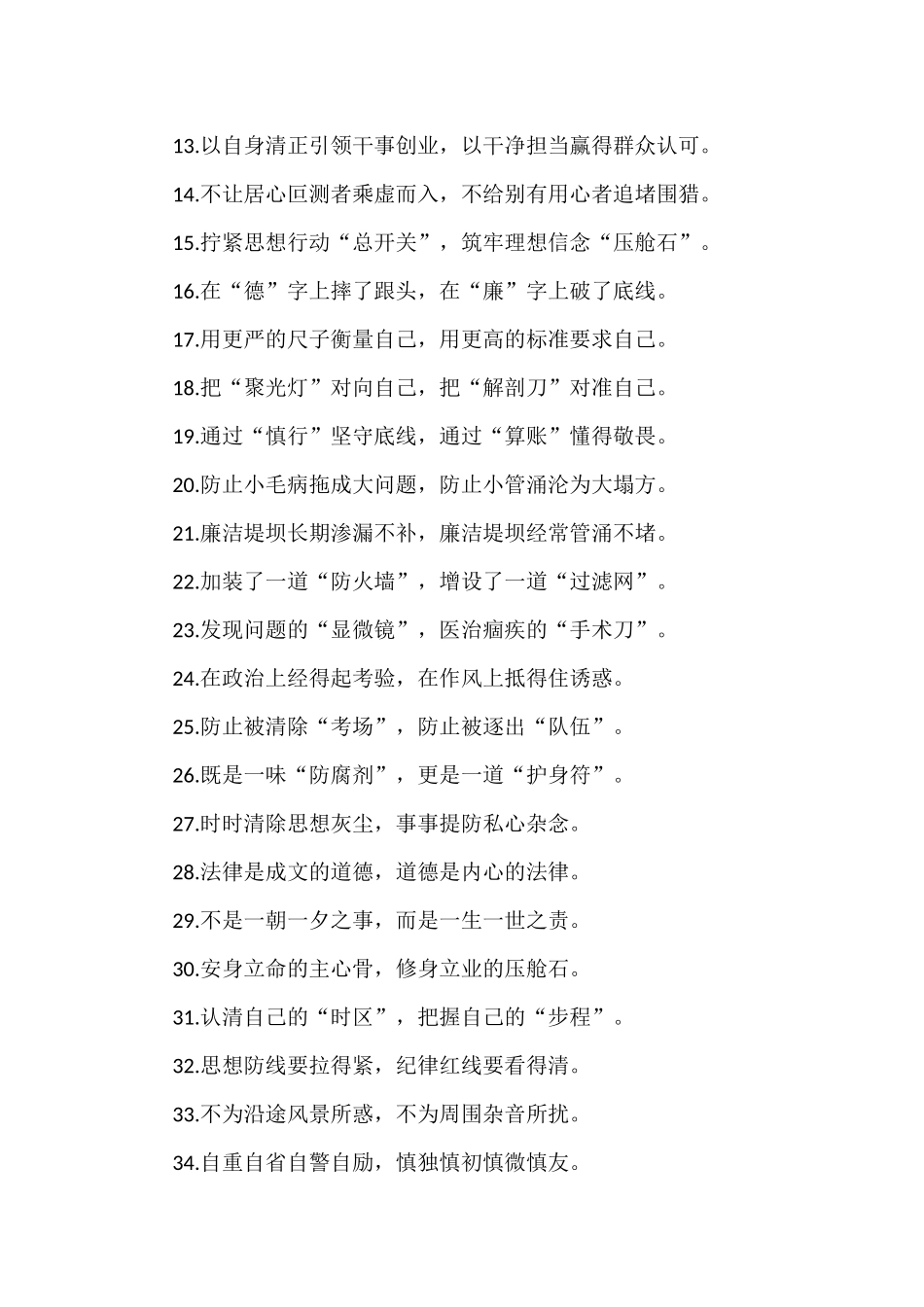 13.以自身清正引领干事创业，以干净担当赢得群众认可。

14.不让居心叵测者乘虚而入，不给别有用心者追堵围猎。

15.拧紧思想行动“总开关”，筑牢理想信念“压舱石”。

16.在“德”字上摔了跟头，在“廉”字上破了底线。

17.用更严的尺子衡量自己，用更高的标准要求自己。

18.把“聚光灯”对向自己，把“解剖刀”对准自己。

19.通过“慎行”坚守底线，通过“算账”懂得敬畏。

20.防止小毛病拖成大问题，防止小管涌沦为大塌方。

21.廉洁堤坝长期渗漏不补，廉洁堤坝经常管涌不堵。

22.加装了一道“防火墙”，增设了一道“过滤网”。

23.发现问题的“显微镜”，医治痼疾的“手术刀”。

24.在政治上经得起考验，在作风上抵得住诱惑。

25.防止被清除“考场”，防止被逐出“队伍”。

26.既是一味“防腐剂”，更是一道“护身符”。

27.时时清除思想灰尘，事事提防私心杂念。

28.法律是成文的道德，道德是内心的法律。

29.不是一朝一夕之事，而是一生一世之责。

30.安身立命的主心骨，修身立业的压舱石。

31.认清自己的“时区”，把握自己的“步程”。

32.思想防线要拉得紧，纪律红线要看得清。

33.不为沿途风景所惑，不为周围杂音所扰。

34.自重自省自警自励，慎独慎初慎微慎友。